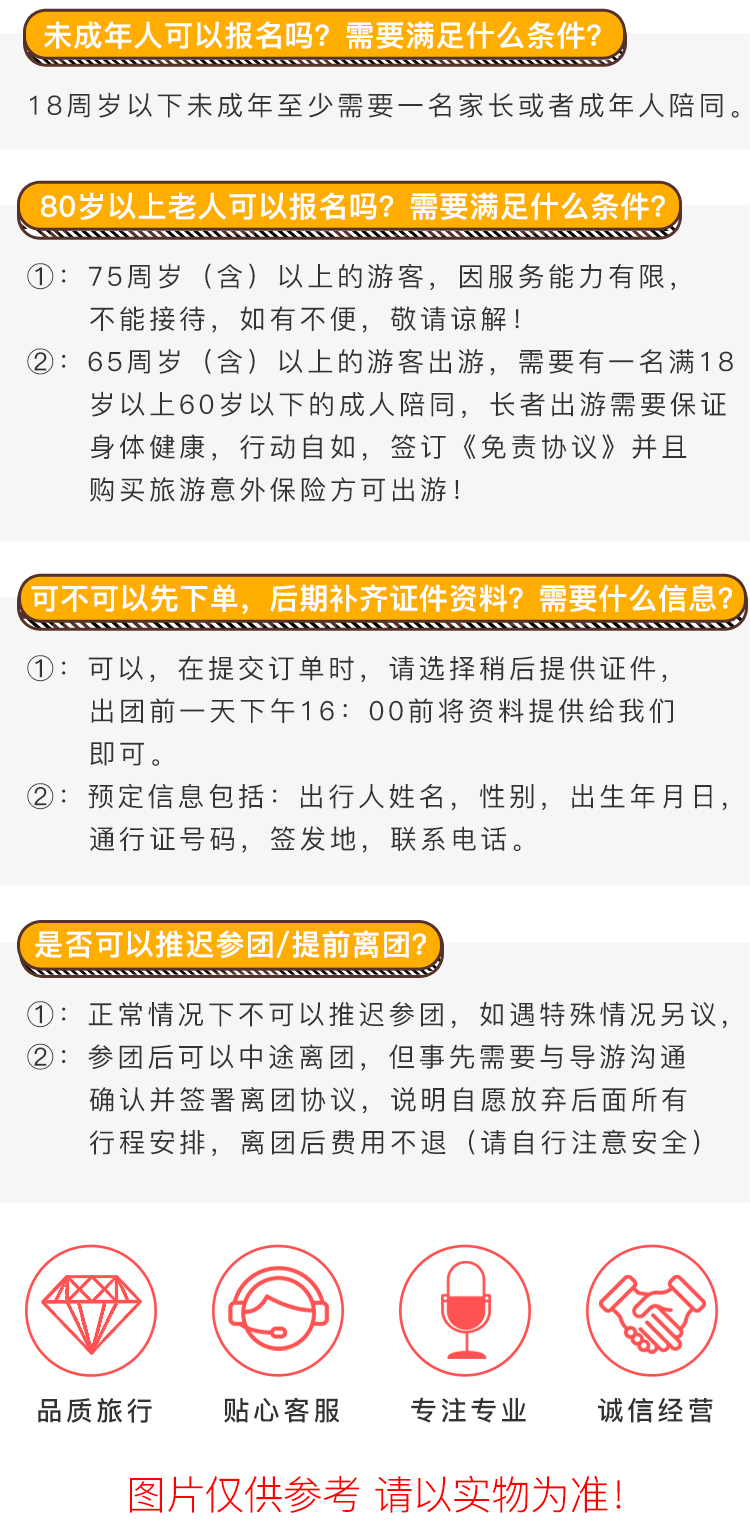 未成年人可以报名吗？需要满足什么条件？

18周岁以下未成年至少需要一名家长或者成年人陪同。

80岁以上老人可以报名吗？需要满足什么条件？

①：75周岁（含）以上的游客，因服务能力有限，不能接待，如有不便，敬请谅解！

②：65周岁（含）以上的游客出游，需要有一名满18岁以上60岁以下的成人陪同，长者出游需要保证身体健康，行动自如，签订《免责协议》并且购买旅游意外保险方可出游！

可不可以先下单，后期补齐证件资料？需要什么信息？

①：可以，在提交订单时，请选择稍后提供证件，出团前一天下午16：00前将资料提供给我们即可。

②：预定信息包括：出行人姓名，性别，出生年月日，通行证号码，签发地，联系电话。

是否可以推迟参团/提前离团？

①：正常情况下不可以推迟参团，如遇特殊情况另议，

②：参团后可以中途离团，但事先需要与导游沟通确认并签署离团协议，说明自愿放弃后面所有行程安排，离团后费用不退（请自行注意安全）

品质旅行

贴心客服

专注专业

诚信经营

图片仅供参考 请以实物为准！